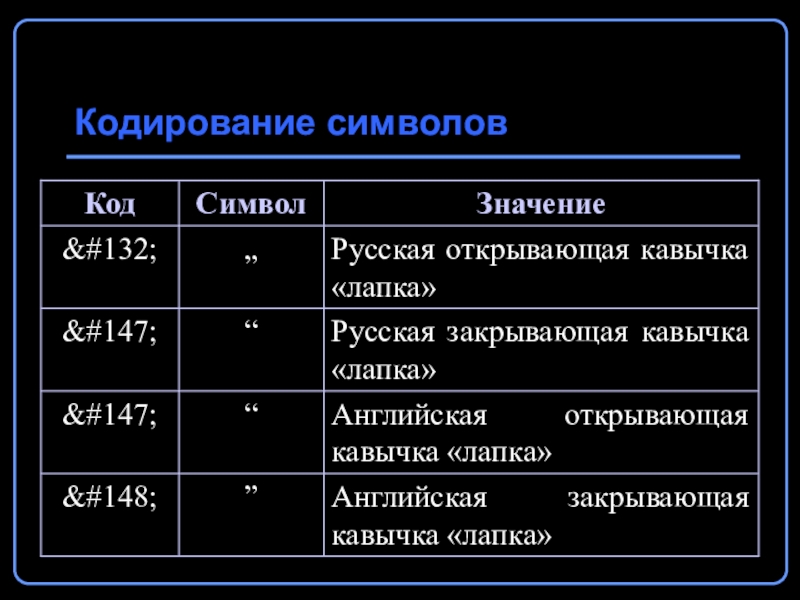 Кодирование символов

| Код | Символ | Значение |
|---|---|---|
| &#132; | „ | Русская открывающая кавычка «лапка» |
| &#147; | “ | Русская закрывающая кавычка «лапка» |
| &#147; | “ | Английская открывающая кавычка «лапка» |
| &#148; | ” | Английская закрывающая кавычка «лапка» |